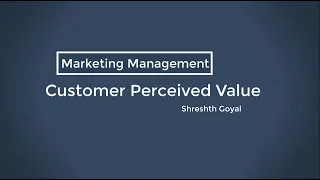 Marketing Management

Customer Perceived Value

Shreshth Goyal